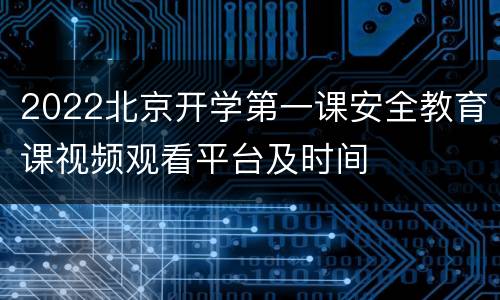 2022北京开学第一课安全教育课视频观看平台及时间